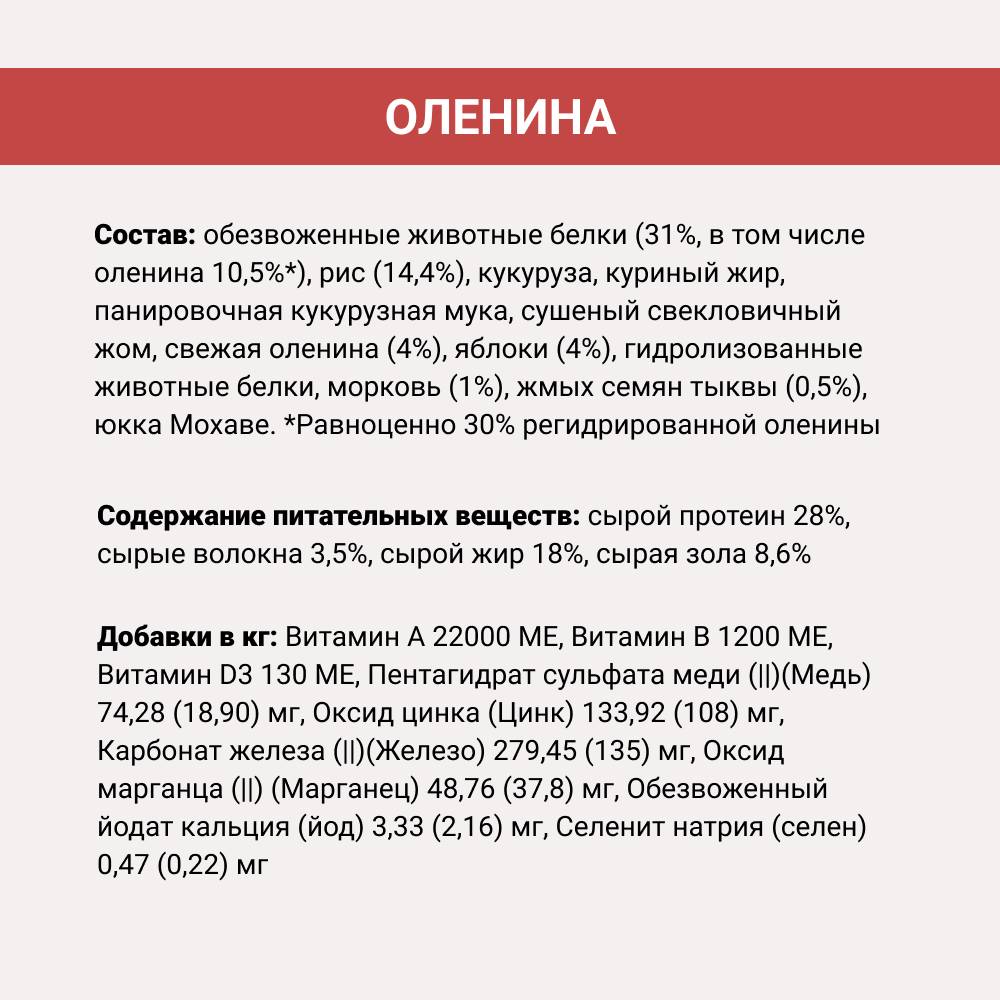 ОЛЕНИНА

Состав: обезвоженные животные белки (31%, в том числе оленина 10,5%*), рис (14,4%), кукуруза, куриный жир, панировочная кукурузная мука, сушеный свекловичный жом, свежая оленина (4%), яблоки (4%), гидролизованные животные белки, морковь (1%), жмых семян тыквы (0,5%), юкка Мохаве. *Равноценно 30% регидрированной оленины

Содержание питательных веществ: сырой протеин 28%, сырые волокна 3,5%, сырой жир 18%, сырая зола 8,6%

Добавки в кг: Витамин А 22000 МЕ, Витамин В 1200 МЕ, Витамин D3 130 МЕ, Пентагидрат сульфата меди (||)(Медь) 74,28 (18,90) мг, Оксид цинка (Цинк) 133,92 (108) мг, Карбонат железа (||)(Железо) 279,45 (135) мг, Оксид марганца (||) (Марганец) 48,76 (37,8) мг, Обезвоженный йодат кальция (йод) 3,33 (2,16) мг, Селенит натрия (селен) 0,47 (0,22) мг